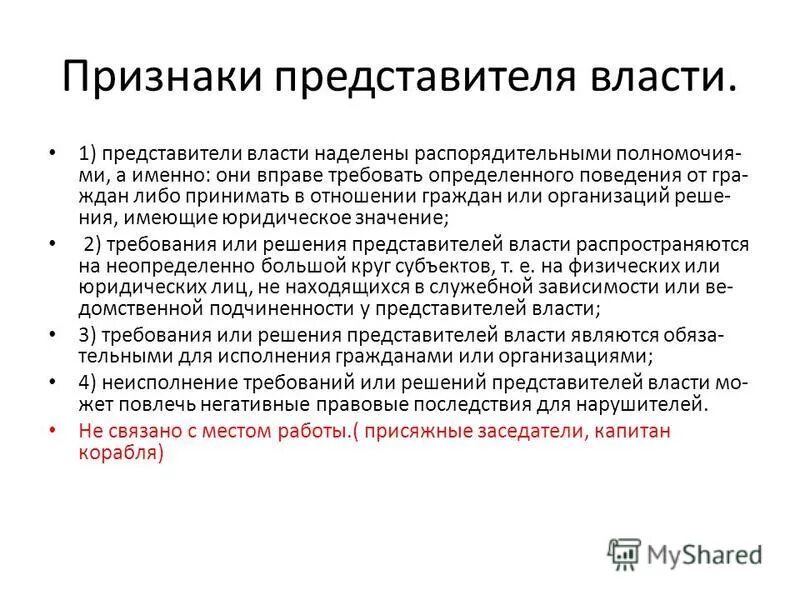 Признаки представителя власти.

• 1) представители власти наделены распорядительными полномочиями, а именно: они вправе требовать определенного поведения от граждан либо принимать в отношении граждан или организаций решения, имеющие юридическое значение;

• 2) требования или решения представителей власти распространяются на неопределенно большой круг субъектов, т. е. на физических или юридических лиц, не находящихся в служебной зависимости или ведомственной подчиненности у представителей власти;

• 3) требования или решения представителей власти являются обязательными для исполнения гражданами или организациями;

• 4) неисполнение требований или решений представителей власти может повлечь негативные правовые последствия для нарушителей.

• Не связано с местом работы.( присяжные заседатели, капитан корабля)

MyShared